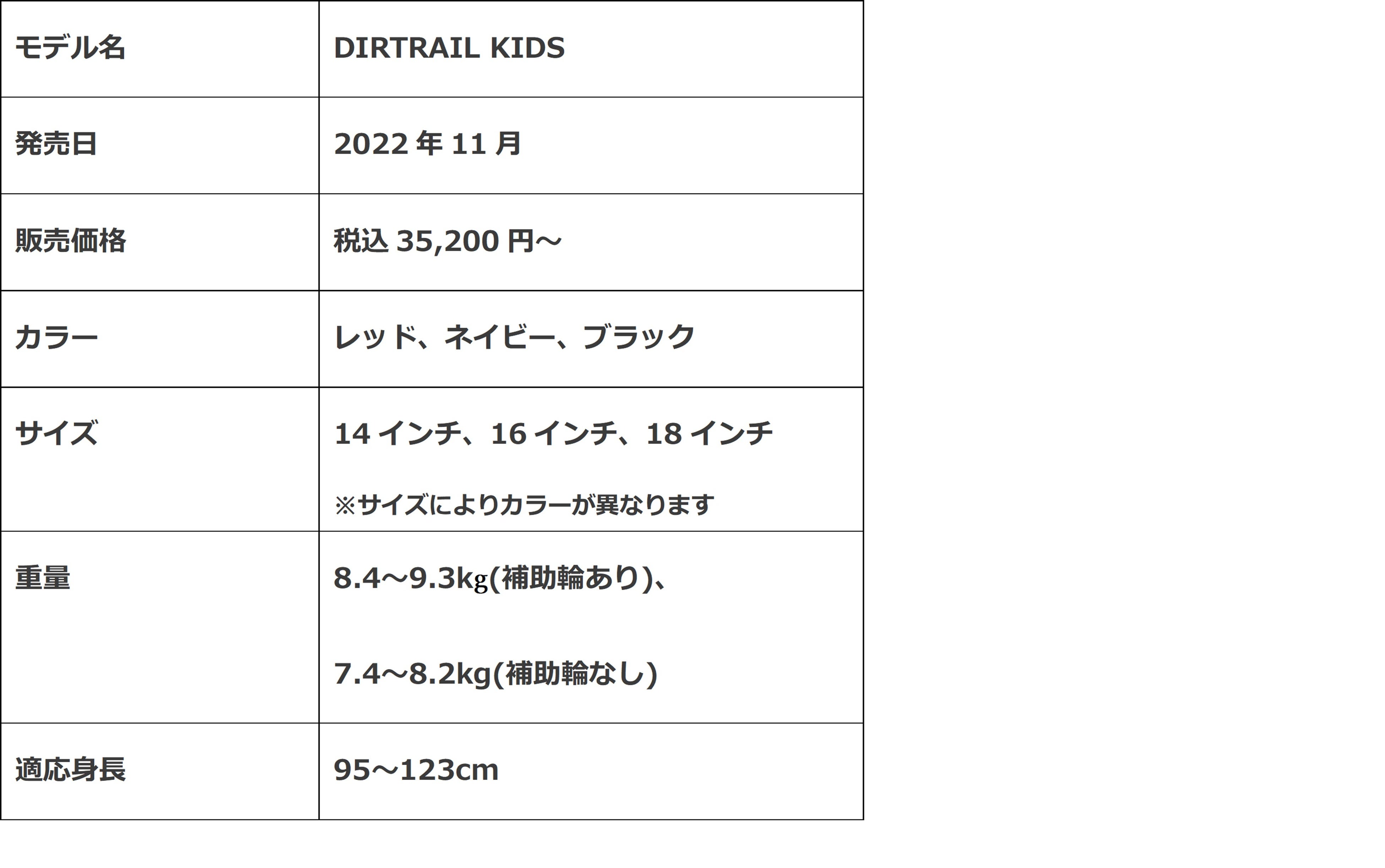 | モデル名 | DIRTRAIL KIDS |
|---|---|
| 発売日 | 2022年11月 |
| 販売価格 | 税込35,200円～ |
| カラー | レッド、ネイビー、ブラック |
| サイズ | 14インチ、16インチ、18インチ ※サイズによりカラーが異なります |
| 重量 | 8.4～9.3kg(補助輪あり)、 7.4～8.2kg(補助輪なし) |
| 適応身長 | 95～123cm |